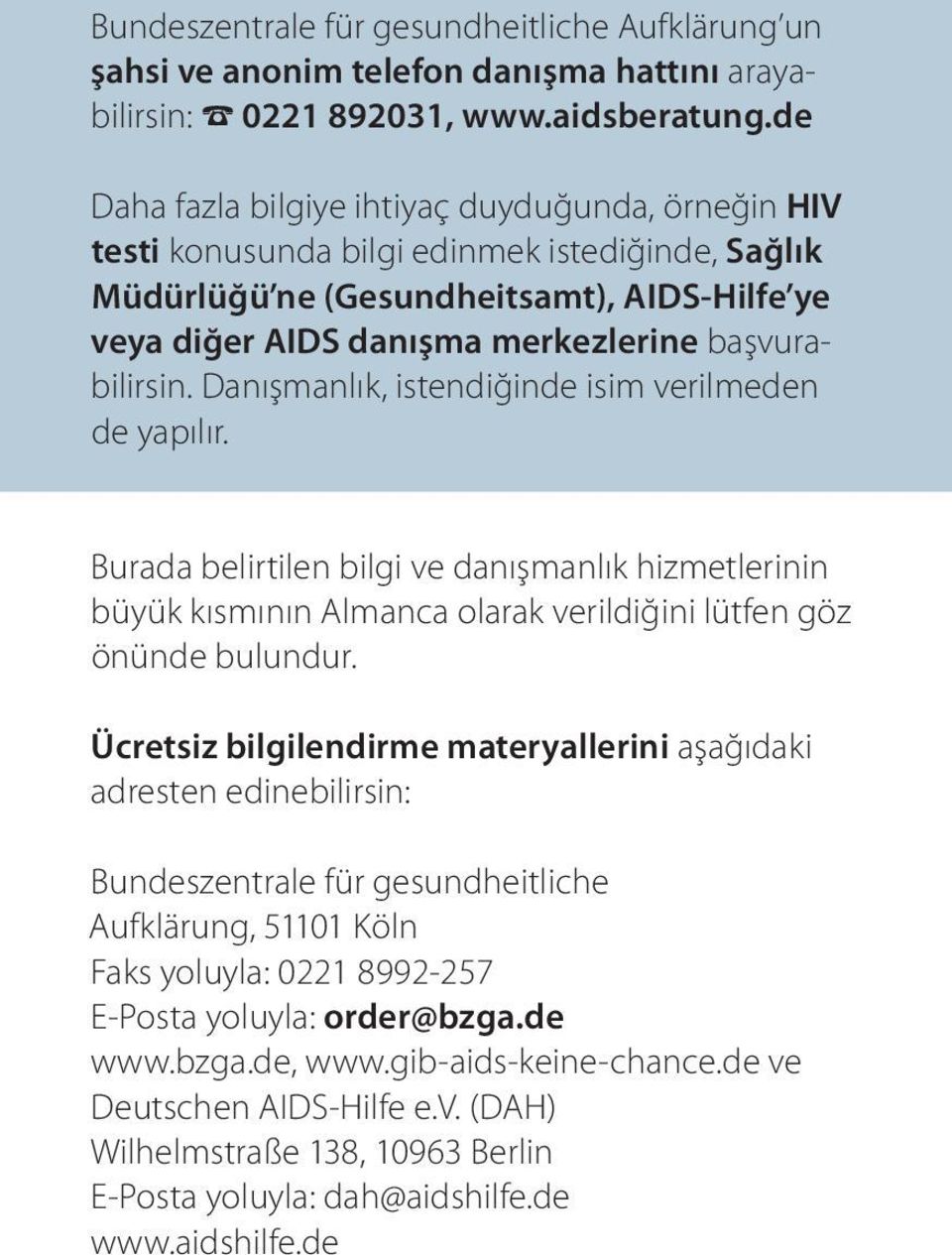 Bundeszentrale für gesundheitliche Aufklärung'un şahsi ve anonim telefon danışma hattını arayabilirsin: ☎ 0221 892031, www.aidsberatung.de

Daha fazla bilgiye ihtiyaç duyduğunda, örneğin HIV testi konusunda bilgi edinmek istediğinde, Sağlık Müdürlüğü'ne (Gesundheitsamt), AIDS-Hilfe'ye veya diğer AIDS danışma merkezlerine başvurabilirsin. Danışmanlık, istendiğinde isim verilmeden de yapılır.

Burada belirtilen bilgi ve danışmanlık hizmetlerinin büyük kısmının Almanca olarak verildiğini lütfen göz önünde bulundur.

Ücretsiz bilgilendirme materyallerini aşağıdaki adresten edinebilirsin:

Bundeszentrale für gesundheitliche Aufklärung, 51101 Köln
Faks yoluyla: 0221 8992-257
E-Posta yoluyla: order@bzga.de
www.bzga.de, www.gib-aids-keine-chance.de ve
Deutschen AIDS-Hilfe e.V. (DAH)
Wilhelmstraße 138, 10963 Berlin
E-Posta yoluyla: dah@aidshilfe.de
www.aidshilfe.de